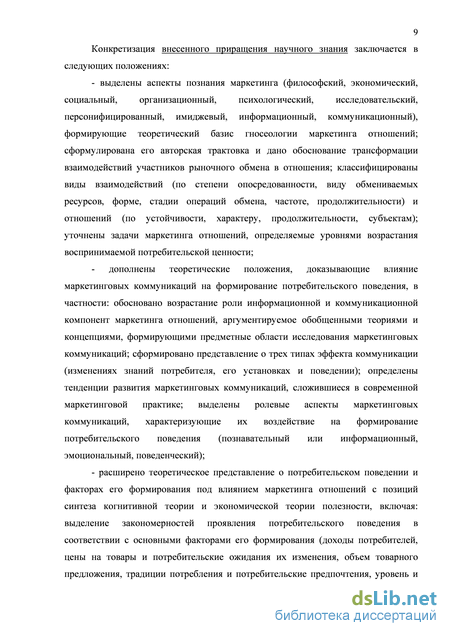 9

Конкретизация внесенного приращения научного знания заключается в следующих положениях:

- выделены аспекты познания маркетинга (философский, экономический, социальный, организационный, психологический, исследовательский, персонифицированный, имиджевый, информационный, коммуникационный), формирующие теоретический базис гносеологии маркетинга отношений; сформулирована его авторская трактовка и дано обоснование трансформации взаимодействий участников рыночного обмена в отношения; классифицированы виды взаимодействий (по степени опосредованности, виду обмениваемых ресурсов, форме, стадии операций обмена, частоте, продолжительности) и отношений (по устойчивости, характеру, продолжительности, субъектам); уточнены задачи маркетинга отношений, определяемые уровнями возрастания воспринимаемой потребительской ценности;

- дополнены теоретические положения, доказывающие влияние маркетинговых коммуникаций на формирование потребительского поведения, в частности: обосновано возрастание роли информационной и коммуникационной компонент маркетинга отношений, аргументируемое обобщенными теориями и концепциями, формирующими предметные области исследования маркетинговых коммуникаций; сформировано представление о трех типах эффекта коммуникации (изменениях знаний потребителя, его установках и поведении); определены тенденции развития маркетинговых коммуникаций, сложившиеся в современной маркетинговой практике; выделены ролевые аспекты маркетинговых коммуникаций, характеризующие их воздействие на формирование потребительского поведения (познавательный или информационный, эмоциональный, поведенческий);

- расширено теоретическое представление о потребительском поведении и факторах его формирования под влиянием маркетинга отношений с позиций синтеза когнитивной теории и экономической теории полезности, включая: выделение закономерностей проявления потребительского поведения в соответствии с основными факторами его формирования (доходы потребителей, цены на товары и потребительские ожидания их изменения, объем товарного предложения, традиции потребления и потребительские предпочтения, уровень и

dsLib.net
библиотека диссертаций